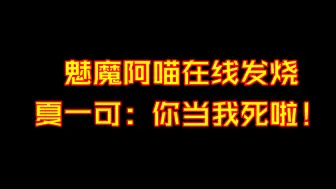 魅魔阿喵在线发烧
夏一可：你当我死啦！